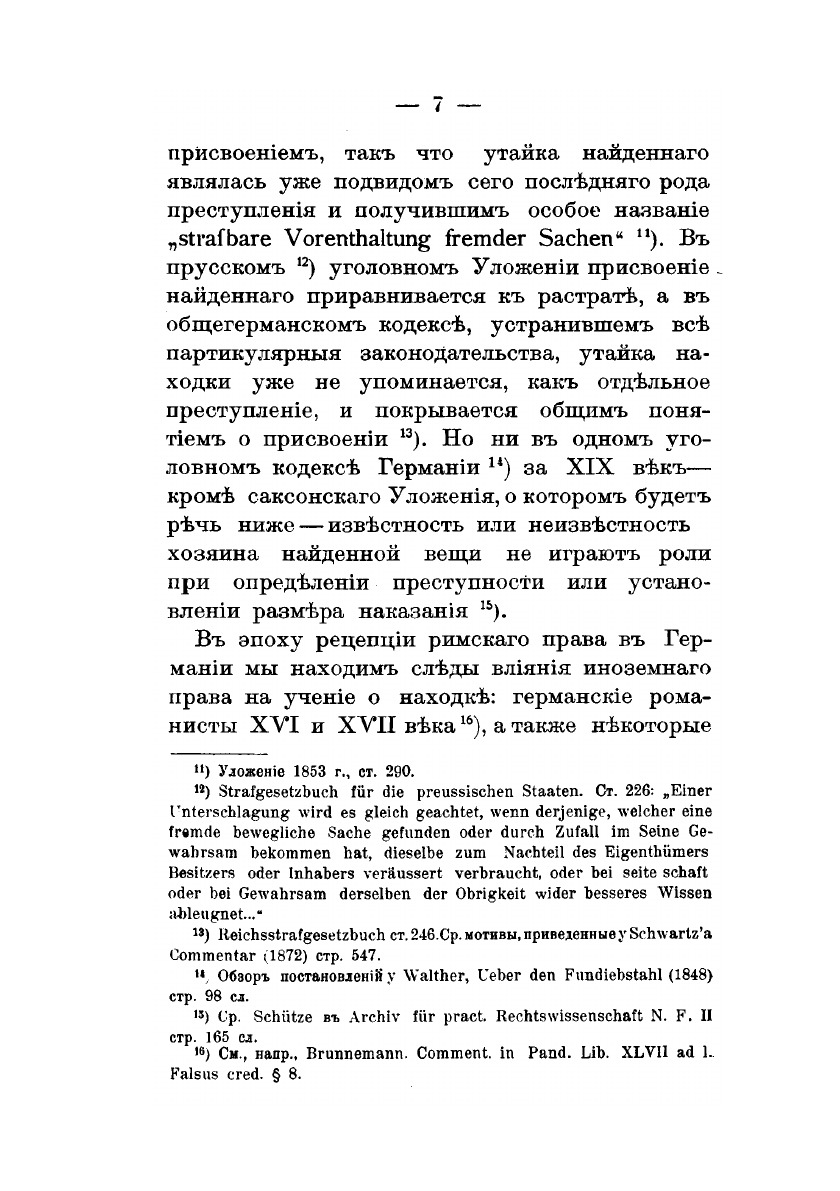 — 7 —

присвоеніемъ, такъ что утайка найденнаго являлась уже подвидомъ сего послѣдняго рода преступленія и получившимъ особое названіе „strafbare Vorenthaltung fremder Sachen“ $^{11}$). Въ прусскомъ $^{12}$) уголовномъ Уложеніи присвоеніе найденнаго приравнивается къ растратѣ, а въ общегерманскомъ кодексѣ, устранившемъ всѣ партикулярныя законодательства, утайка находки уже не упоминается, какъ отдѣльное преступленіе, и покрывается общимъ понятіемъ о присвоеніи $^{13}$). Но ни въ одномъ уголовномъ кодексѣ Германіи $^{14}$) за XIX вѣкъ— кромѣ саксонскаго Уложенія, о которомъ будетъ рѣчь ниже — извѣстность или неизвѣстность хозяина найденной вещи не играютъ роли при опредѣленіи преступности или установленіи размѣра наказанія $^{15}$).

Въ эпоху рецепціи римскаго права въ Германіи мы находимъ слѣды вліянія иноземнаго права на ученіе о находкѣ: германскіе романисты XVI и XVII вѣка $^{16}$), а также нѣкоторые

$^{11}$) Уложеніе 1853 г., ст. 290.

$^{12}$) Strafgesetzbuch für die preussischen Staaten. Ст. 226: „Einer Unterschlagung wird es gleich geachtet, wenn derjenige, welcher eine fremde bewegliche Sache gefunden oder durch Zufall im Seine Gewahrsam bekommen hat, dieselbe zum Nachteil des Eigenthümers Besitzers oder Inhabers veräussert verbraucht, oder bei seite schaft oder bei Gewahrsam derselben der Obrigkeit wider besseres Wissen ableugnet...“

$^{13}$) Reichsstrafgesetzbuch ст. 246. Ср. мотивы, приведенные у Schwartz'a Commentar (1872) стр. 547.

$^{14}$) Обзоръ постановленій у Walther, Ueber den Fundiebstahl (1848) стр. 98 сл.

$^{15}$) Ср. Schütze въ Archiv für pract. Rechtswissenschaft N. F. II стр. 165 сл.

$^{16}$) См., напр., Brunnemann. Comment. in Pand. Lib. XLVII ad l. Falsus cred. § 8.